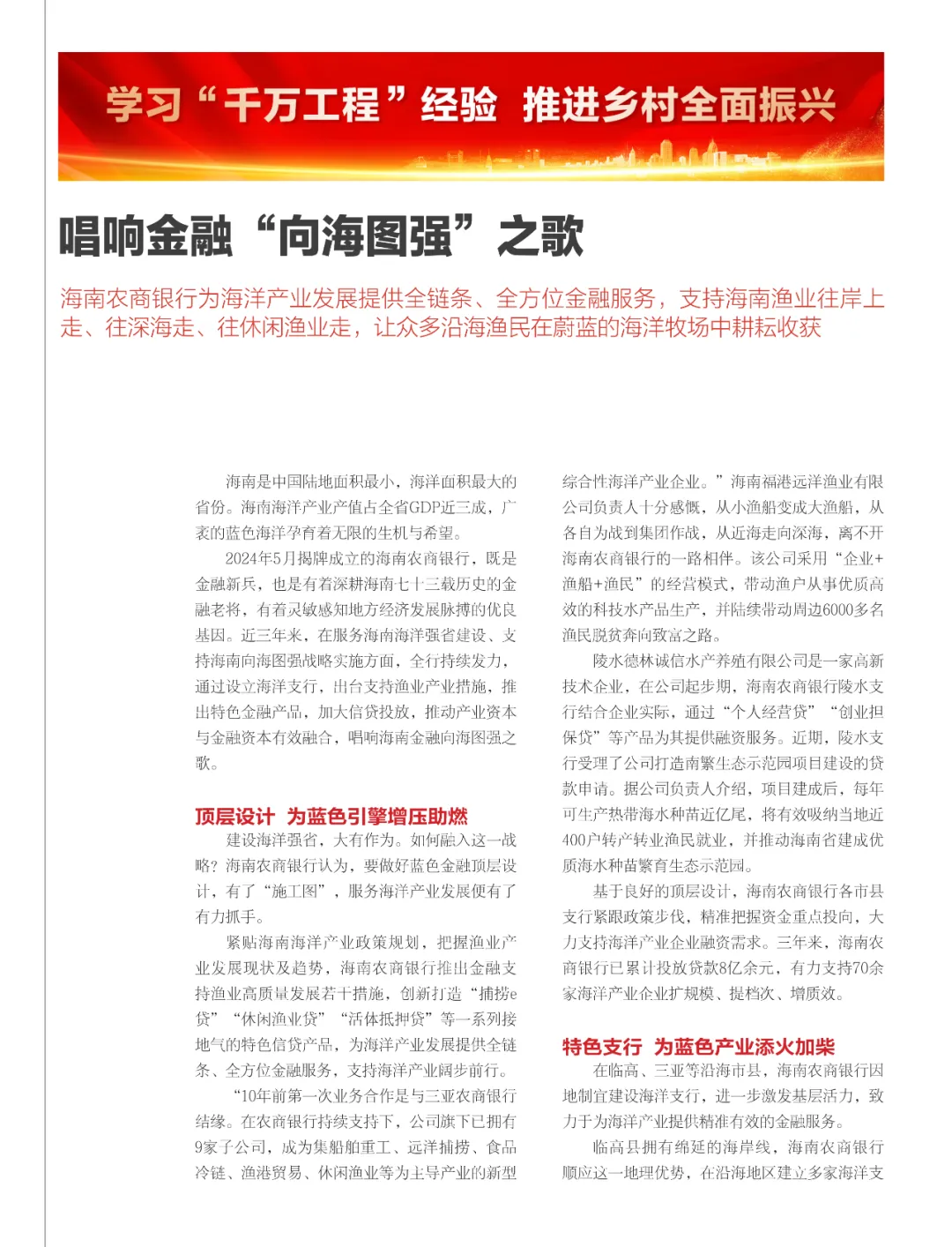 学习“千万工程”经验 推进乡村全面振兴

唱响金融“向海图强”之歌

海南农商银行为海洋产业发展提供全链条、全方位金融服务，支持海南渔业往岸上走、往深海走、往休闲渔业走，让众多沿海渔民在蔚蓝的海洋牧场中耕耘收获

海南是中国陆地面积最小，海洋面积最大的省份。海南海洋产业产值占全省GDP近三成，广袤的蓝色海洋孕育着无限的生机与希望。

2024年5月揭牌成立的海南农商银行，既是金融新兵，也是有着深耕海南七十三载历史的金融老将，有着灵敏感知地方经济发展脉搏的优良基因。近三年来，在服务海南海洋强省建设、支持海南向海图强战略实施方面，全行持续发力，通过设立海洋支行，出台支持渔业产业措施，推出特色金融产品，加大信贷投放，推动产业资本与金融资本有效融合，唱响海南金融向海图强之歌。

顶层设计 为蓝色引擎增压助燃

建设海洋强省，大有作为。如何融入这一战略？海南农商银行认为，要做好蓝色金融顶层设计，有了“施工图”，服务海洋产业发展便有了有力抓手。

紧贴海南海洋产业政策规划，把握渔业产业发展现状及趋势，海南农商银行推出金融支持渔业高质量发展若干措施，创新打造“捕捞e贷”“休闲渔业贷”“活体抵押贷”等一系列接地气的特色信贷产品，为海洋产业发展提供全链条、全方位金融服务，支持海洋产业阔步前行。

“10年前第一次业务合作是与三亚农商银行结缘。在农商银行持续支持下，公司旗下已拥有9家子公司，成为集船舶重工、远洋捕捞、食品冷链、渔港贸易、休闲渔业等为主导产业的新型综合性海洋产业企业。”海南福港远洋渔业有限公司负责人十分感慨，从小渔船变成大渔船，从各自为战到集团作战，从近海走向深海，离不开海南农商银行的一路相伴。该公司采用“企业+渔船+渔民”的经营模式，带动渔户从事优质高效的科技水产品生产，并陆续带动周边6000多名渔民脱贫奔向致富之路。

陵水德林诚信水产养殖有限公司是一家高新技术企业，在公司起步期，海南农商银行陵水支行结合企业实际，通过“个人经营贷”“创业担保贷”等产品为其提供融资服务。近期，陵水支行受理了公司打造南繁生态示范园项目建设的贷款申请。据公司负责人介绍，项目建成后，每年可生产热带海水种苗近亿尾，将有效吸纳当地近400户转产转业渔民就业，并推动海南省建成优质海水种苗繁育生态示范园。

基于良好的顶层设计，海南农商银行各市县支行紧跟政策步伐，精准把握资金重点投向，大力支持海洋产业企业融资需求。三年来，海南农商银行已累计投放贷款8亿余元，有力支持70余家海洋产业企业扩规模、提档次、增质效。

特色支行 为蓝色产业添火加柴

在临高、三亚等沿海市县，海南农商银行因地制宜建设海洋支行，进一步激发基层活力，致力于为海洋产业提供精准有效的金融服务。

临高县拥有绵延的海岸线，海南农商银行顺应这一地理优势，在沿海地区建立多家海洋支